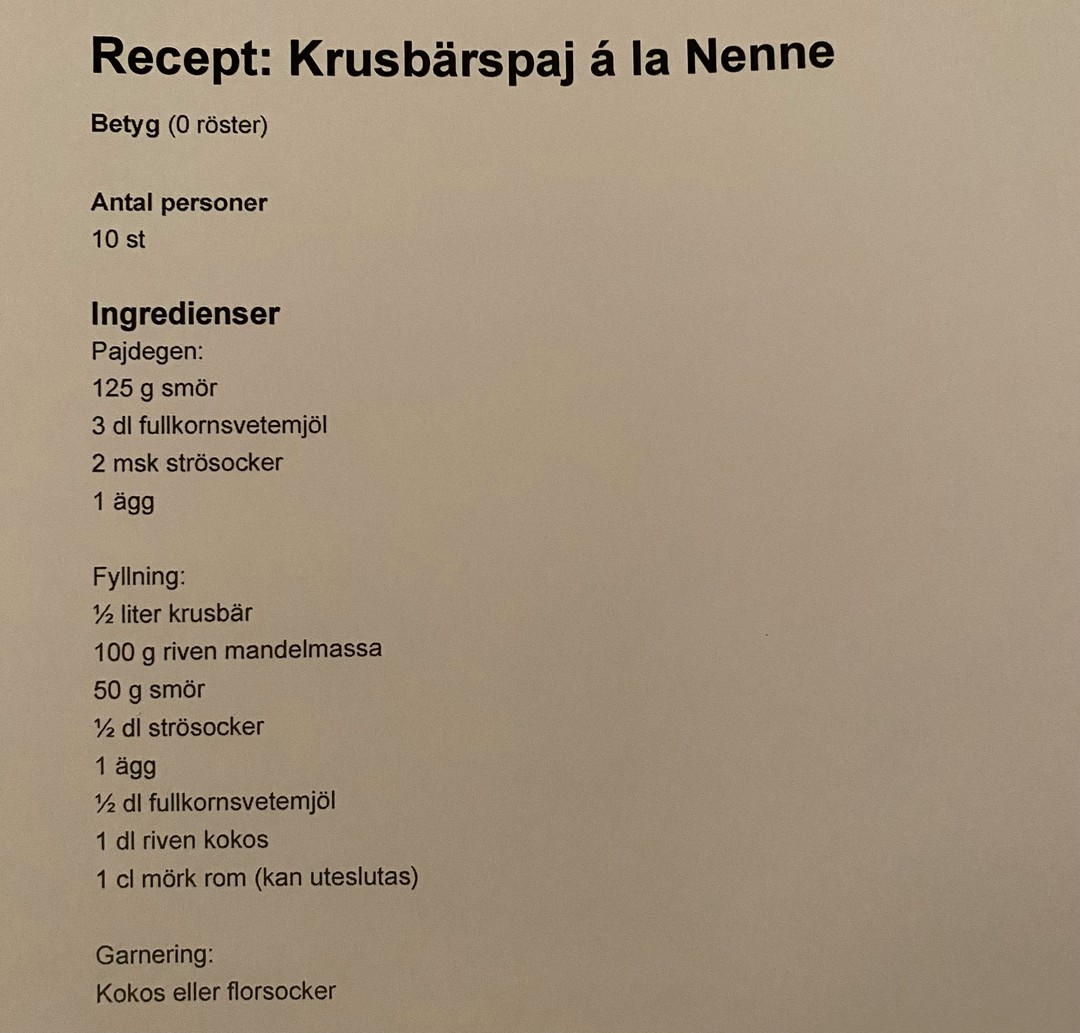 Recept: Krusbärspaj á la Nenne

Betyg (0 röster)

Antal personer
10 st

Ingredienser
Pajdegen:
125 g smör
3 dl fullkornsvetemjöl
2 msk strösocker
1 ägg

Fyllning:
½ liter krusbär
100 g riven mandelmassa
50 g smör
½ dl strösocker
1 ägg
½ dl fullkornsvetemjöl
1 dl riven kokos
1 cl mörk rom (kan uteslutas)

Garnering:
Kokos eller florsocker